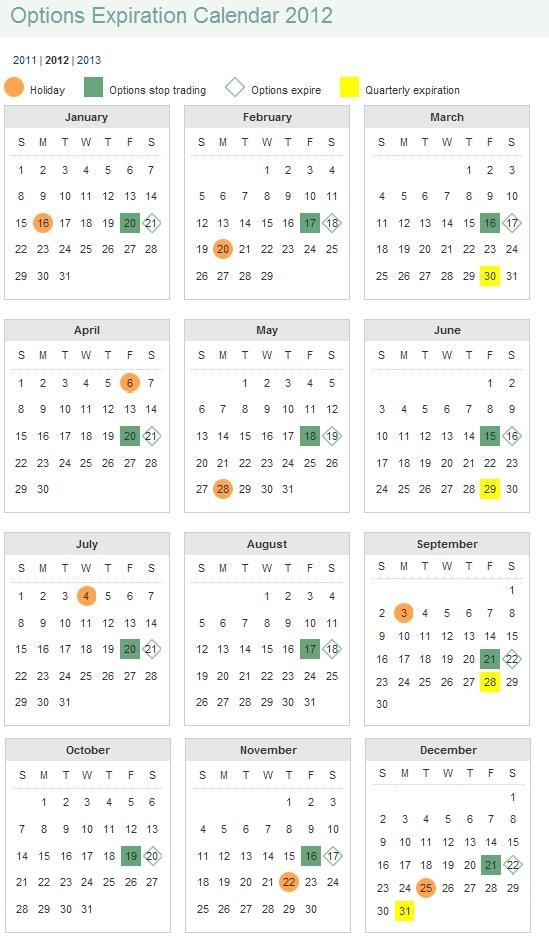 Options Expiration Calendar 2012

2011 | 2012 | 2013

Holiday Options stop trading Options expire Quarterly expiration

January

| S | M | T | W | T | F | S |
|---|---|---|---|---|---|---|
| 1 | 2 | 3 | 4 | 5 | 6 | 7 |
| 8 | 9 | 10 | 11 | 12 | 13 | 14 |
| 15 | 16 | 17 | 18 | 19 | 20 | 21 |
| 22 | 23 | 24 | 25 | 26 | 27 | 28 |
| 29 | 30 | 31 | | | | |

February

| S | M | T | W | T | F | S |
|---|---|---|---|---|---|---|
| | | | 1 | 2 | 3 | 4 |
| 5 | 6 | 7 | 8 | 9 | 10 | 11 |
| 12 | 13 | 14 | 15 | 16 | 17 | 18 |
| 19 | 20 | 21 | 22 | 23 | 24 | 25 |
| 26 | 27 | 28 | 29 | | | |

March

| S | M | T | W | T | F | S |
|---|---|---|---|---|---|---|
| | | | | 1 | 2 | 3 |
| 4 | 5 | 6 | 7 | 8 | 9 | 10 |
| 11 | 12 | 13 | 14 | 15 | 16 | 17 |
| 18 | 19 | 20 | 21 | 22 | 23 | 24 |
| 25 | 26 | 27 | 28 | 29 | 30 | 31 |

April

| S | M | T | W | T | F | S |
|---|---|---|---|---|---|---|
| 1 | 2 | 3 | 4 | 5 | 6 | 7 |
| 8 | 9 | 10 | 11 | 12 | 13 | 14 |
| 15 | 16 | 17 | 18 | 19 | 20 | 21 |
| 22 | 23 | 24 | 25 | 26 | 27 | 28 |
| 29 | 30 | | | | | |

May

| S | M | T | W | T | F | S |
|---|---|---|---|---|---|---|
| | | 1 | 2 | 3 | 4 | 5 |
| 6 | 7 | 8 | 9 | 10 | 11 | 12 |
| 13 | 14 | 15 | 16 | 17 | 18 | 19 |
| 20 | 21 | 22 | 23 | 24 | 25 | 26 |
| 27 | 28 | 29 | 30 | 31 | | |

June

| S | M | T | W | T | F | S |
|---|---|---|---|---|---|---|
| | | | | | 1 | 2 |
| 3 | 4 | 5 | 6 | 7 | 8 | 9 |
| 10 | 11 | 12 | 13 | 14 | 15 | 16 |
| 17 | 18 | 19 | 20 | 21 | 22 | 23 |
| 24 | 25 | 26 | 27 | 28 | 29 | 30 |

July

| S | M | T | W | T | F | S |
|---|---|---|---|---|---|---|
| 1 | 2 | 3 | 4 | 5 | 6 | 7 |
| 8 | 9 | 10 | 11 | 12 | 13 | 14 |
| 15 | 16 | 17 | 18 | 19 | 20 | 21 |
| 22 | 23 | 24 | 25 | 26 | 27 | 28 |
| 29 | 30 | 31 | | | | |

August

| S | M | T | W | T | F | S |
|---|---|---|---|---|---|---|
| | | | 1 | 2 | 3 | 4 |
| 5 | 6 | 7 | 8 | 9 | 10 | 11 |
| 12 | 13 | 14 | 15 | 16 | 17 | 18 |
| 19 | 20 | 21 | 22 | 23 | 24 | 25 |
| 26 | 27 | 28 | 29 | 30 | 31 | |

September

| S | M | T | W | T | F | S |
|---|---|---|---|---|---|---|
| | | | | | | 1 |
| 2 | 3 | 4 | 5 | 6 | 7 | 8 |
| 9 | 10 | 11 | 12 | 13 | 14 | 15 |
| 16 | 17 | 18 | 19 | 20 | 21 | 22 |
| 23 | 24 | 25 | 26 | 27 | 28 | 29 |
| 30 | | | | | | |

October

| S | M | T | W | T | F | S |
|---|---|---|---|---|---|---|
| | 1 | 2 | 3 | 4 | 5 | 6 |
| 7 | 8 | 9 | 10 | 11 | 12 | 13 |
| 14 | 15 | 16 | 17 | 18 | 19 | 20 |
| 21 | 22 | 23 | 24 | 25 | 26 | 27 |
| 28 | 29 | 30 | 31 | | | |

November

| S | M | T | W | T | F | S |
|---|---|---|---|---|---|---|
| | | | | 1 | 2 | 3 |
| 4 | 5 | 6 | 7 | 8 | 9 | 10 |
| 11 | 12 | 13 | 14 | 15 | 16 | 17 |
| 18 | 19 | 20 | 21 | 22 | 23 | 24 |
| 25 | 26 | 27 | 28 | 29 | 30 | |

December

| S | M | T | W | T | F | S |
|---|---|---|---|---|---|---|
| | | | | | | 1 |
| 2 | 3 | 4 | 5 | 6 | 7 | 8 |
| 9 | 10 | 11 | 12 | 13 | 14 | 15 |
| 16 | 17 | 18 | 19 | 20 | 21 | 22 |
| 23 | 24 | 25 | 26 | 27 | 28 | 29 |
| 30 | 31 | | | | | |